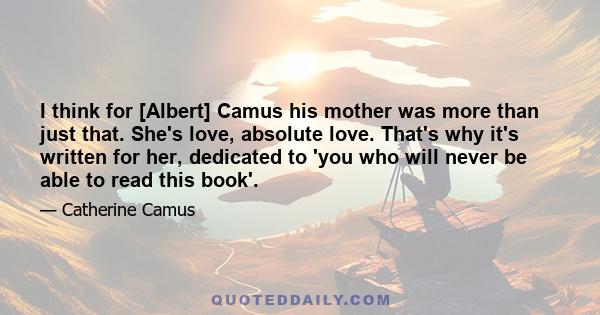 I think for [Albert] Camus his mother was more than just that. She's love, absolute love. That's why it's written for her, dedicated to 'you who will never be able to read this book'.

— Catherine Camus

QUOTEDDAILY.COM